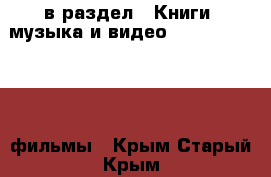 в раздел Книги музыка и видео

фильмы Крым Старый Крым